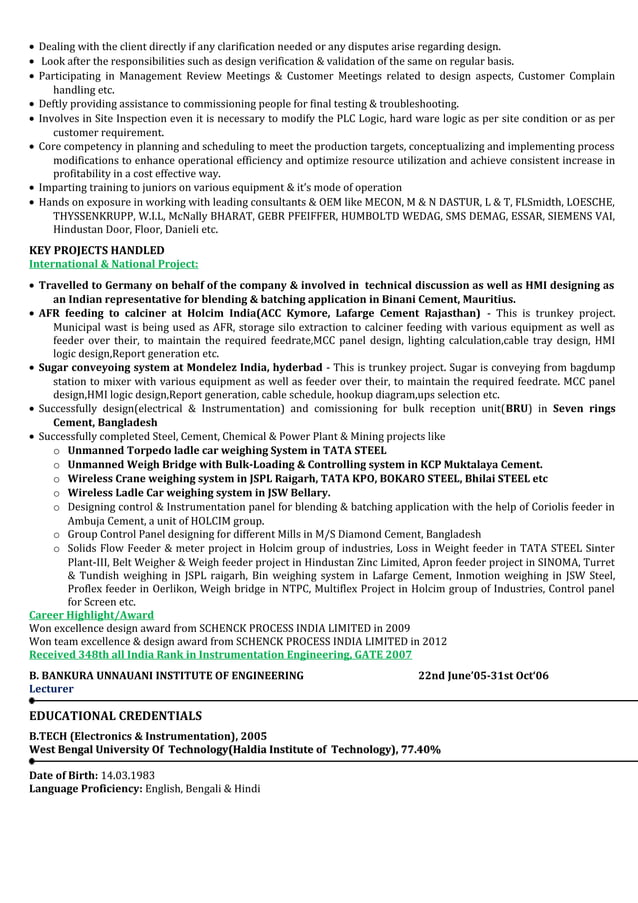 • Dealing with the client directly if any clarification needed or any disputes arise regarding design.
• Look after the responsibilities such as design verification & validation of the same on regular basis.
• Participating in Management Review Meetings & Customer Meetings related to design aspects, Customer Complain handling etc.
• Deftly providing assistance to commissioning people for final testing & troubleshooting.
• Involves in Site Inspection even it is necessary to modify the PLC Logic, hard ware logic as per site condition or as per customer requirement.
• Core competency in planning and scheduling to meet the production targets, conceptualizing and implementing process modifications to enhance operational efficiency and optimize resource utilization and achieve consistent increase in profitability in a cost effective way.
• Imparting training to juniors on various equipment & it's mode of operation
• Hands on exposure in working with leading consultants & OEM like MECON, M & N DASTUR, L & T, FLSmidth, LOESCHE, THYSSENKRUPP, W.I.L, McNally BHARAT, GEBR PFEIFFER, HUMBOLTD WEDAG, SMS DEMAG, ESSAR, SIEMENS VAI, Hindustan Door, Floor, Danieli etc.

KEY PROJECTS HANDLED
International & National Project:

• Travelled to Germany on behalf of the company & involved in technical discussion as well as HMI designing as an Indian representative for blending & batching application in Binani Cement, Mauritius.
• AFR feeding to calciner at Holcim India(ACC Kymore, Lafarge Cement Rajasthan) - This is trunkey project. Municipal wast is being used as AFR, storage silo extraction to calciner feeding with various equipment as well as feeder over their, to maintain the required feedrate,MCC panel design, lighting calculation,cable tray design, HMI logic design,Report generation etc.
• Sugar conveyoing system at Mondelez India, hyderbad - This is trunkey project. Sugar is conveying from bagdump station to mixer with various equipment as well as feeder over their, to maintain the required feedrate. MCC panel design,HMI logic design,Report generation, cable schedule, hookup diagram,ups selection etc.
• Successfully design(electrical & Instrumentation) and comissioning for bulk reception unit(BRU) in Seven rings Cement, Bangladesh
• Successfully completed Steel, Cement, Chemical & Power Plant & Mining projects like
o Unmanned Torpedo ladle car weighing System in TATA STEEL
o Unmanned Weigh Bridge with Bulk-Loading & Controlling system in KCP Muktalaya Cement.
o Wireless Crane weighing system in JSPL Raigarh, TATA KPO, BOKARO STEEL, Bhilai STEEL etc
o Wireless Ladle Car weighing system in JSW Bellary.
o Designing control & Instrumentation panel for blending & batching application with the help of Coriolis feeder in Ambuja Cement, a unit of HOLCIM group.
o Group Control Panel designing for different Mills in M/S Diamond Cement, Bangladesh
o Solids Flow Feeder & meter project in Holcim group of industries, Loss in Weight feeder in TATA STEEL Sinter Plant-III, Belt Weigher & Weigh feeder project in Hindustan Zinc Limited, Apron feeder project in SINOMA, Turret & Tundish weighing in JSPL raigarh, Bin weighing system in Lafarge Cement, Inmotion weighing in JSW Steel, Proflex feeder in Oerlikon, Weigh bridge in NTPC, Multiflex Project in Holcim group of Industries, Control panel for Screen etc.
Career Highlight/Award
Won excellence design award from SCHENCK PROCESS INDIA LIMITED in 2009
Won team excellence & design award from SCHENCK PROCESS INDIA LIMITED in 2012
Received 348th all India Rank in Instrumentation Engineering, GATE 2007

B. BANKURA UNNAUANI INSTITUTE OF ENGINEERING 22nd June'05-31st Oct'06
Lecturer

EDUCATIONAL CREDENTIALS
B.TECH (Electronics & Instrumentation), 2005
West Bengal University Of Technology(Haldia Institute of Technology), 77.40%

Date of Birth: 14.03.1983
Language Proficiency: English, Bengali & Hindi